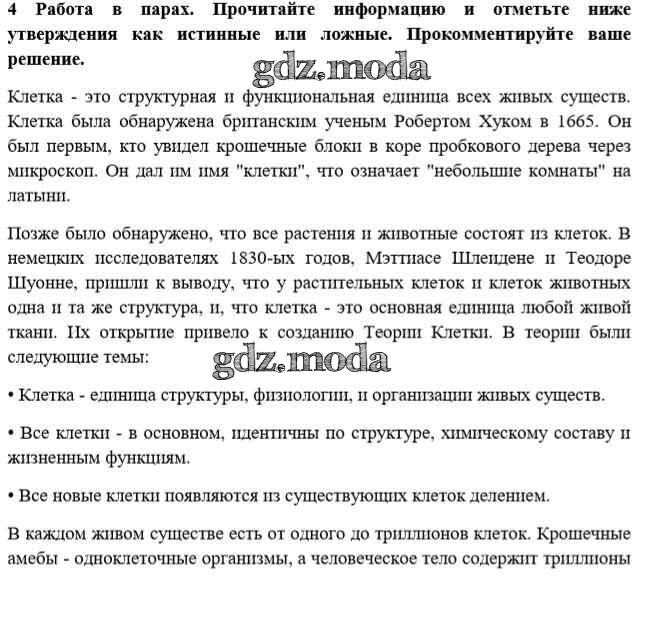 4 Работа в парах. Прочитайте информацию и отметьте ниже утверждения как истинные или ложные. Прокомментируйте ваше решение.

gdz.moda

Клетка - это структурная и функциональная единица всех живых существ. Клетка была обнаружена британским ученым Робертом Хуком в 1665. Он был первым, кто увидел крошечные блоки в коре пробкового дерева через микроскоп. Он дал им имя "клетки", что означает "небольшие комнаты" на латыни.

Позже было обнаружено, что все растения и животные состоят из клеток. В немецких исследователях 1830-ых годов, Мэттиасе Шлейдене и Теодоре Шуонне, пришли к выводу, что у растительных клеток и клеток животных одна и та же структура, и, что клетка - это основная единица любой живой ткани. Их открытие привело к созданию Теории Клетки. В теории были следующие темы:

gdz.moda

• Клетка - единица структуры, физиологии, и организации живых существ.

• Все клетки - в основном, идентичны по структуре, химическому составу и жизненным функциям.

• Все новые клетки появляются из существующих клеток делением.

В каждом живом существе есть от одного до триллионов клеток. Крошечные амебы - одноклеточные организмы, а человеческое тело содержит триллионы